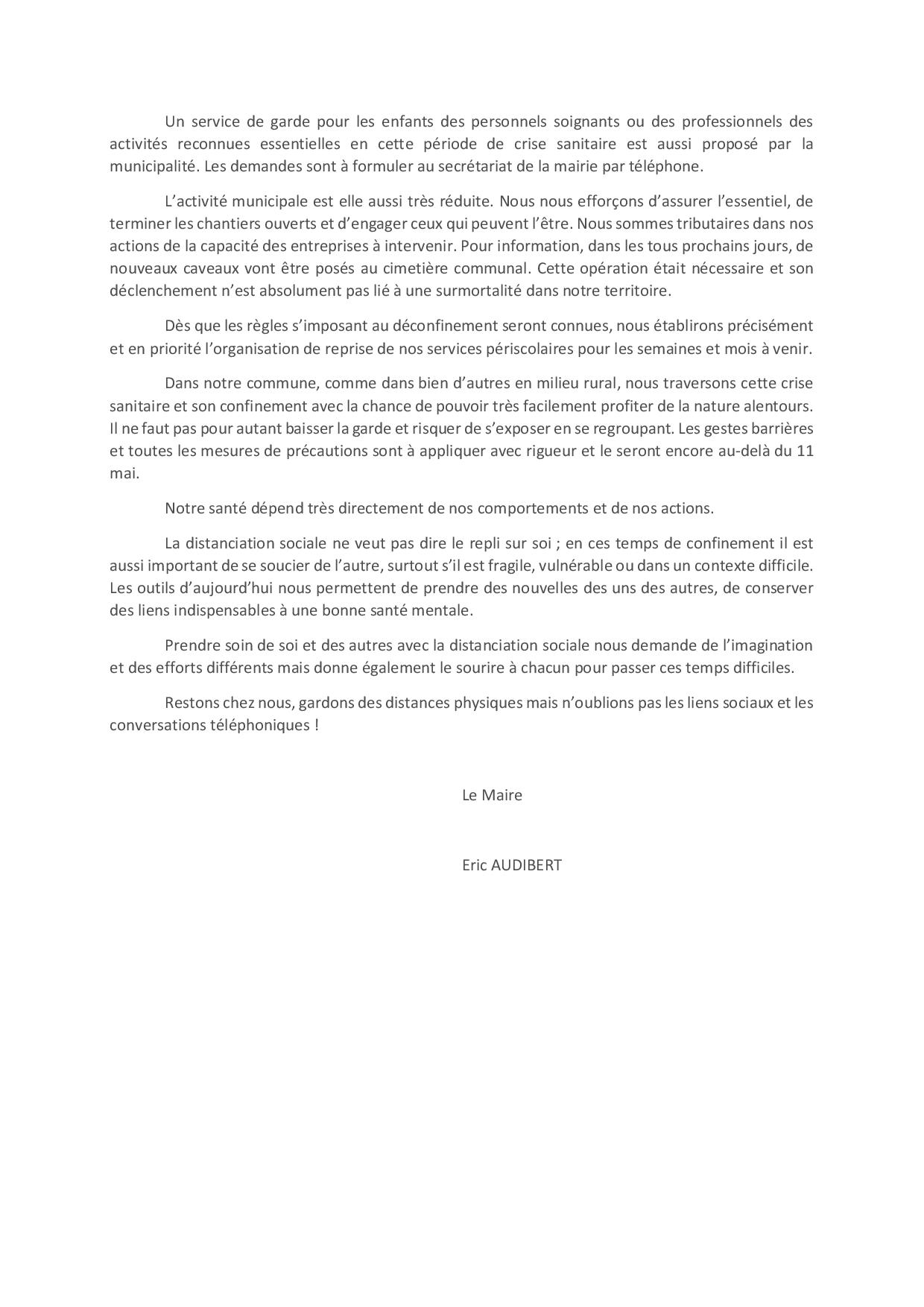 Un service de garde pour les enfants des personnels soignants ou des professionnels des activités reconnues essentielles en cette période de crise sanitaire est aussi proposé par la municipalité. Les demandes sont à formuler au secrétariat de la mairie par téléphone.

L’activité municipale est elle aussi très réduite. Nous nous efforçons d’assurer l’essentiel, de terminer les chantiers ouverts et d’engager ceux qui peuvent l’être. Nous sommes tributaires dans nos actions de la capacité des entreprises à intervenir. Pour information, dans les tous prochains jours, de nouveaux caveaux vont être posés au cimetière communal. Cette opération était nécessaire et son déclenchement n’est absolument pas lié à une surmortalité dans notre territoire.

Dès que les règles s’imposant au déconfinement seront connues, nous établirons précisément et en priorité l’organisation de reprise de nos services périscolaires pour les semaines et mois à venir.

Dans notre commune, comme dans bien d’autres en milieu rural, nous traversons cette crise sanitaire et son confinement avec la chance de pouvoir très facilement profiter de la nature alentours. Il ne faut pas pour autant baisser la garde et risquer de s’exposer en se regroupant. Les gestes barrières et toutes les mesures de précautions sont à appliquer avec rigueur et le seront encore au-delà du 11 mai.

Notre santé dépend très directement de nos comportements et de nos actions.

La distanciation sociale ne veut pas dire le repli sur soi ; en ces temps de confinement il est aussi important de se soucier de l’autre, surtout s’il est fragile, vulnérable ou dans un contexte difficile. Les outils d’aujourd’hui nous permettent de prendre des nouvelles des uns des autres, de conserver des liens indispensables à une bonne santé mentale.

Prendre soin de soi et des autres avec la distanciation sociale nous demande de l’imagination et des efforts différents mais donne également le sourire à chacun pour passer ces temps difficiles.

Restons chez nous, gardons des distances physiques mais n’oublions pas les liens sociaux et les conversations téléphoniques !

Le Maire

Eric AUDIBERT